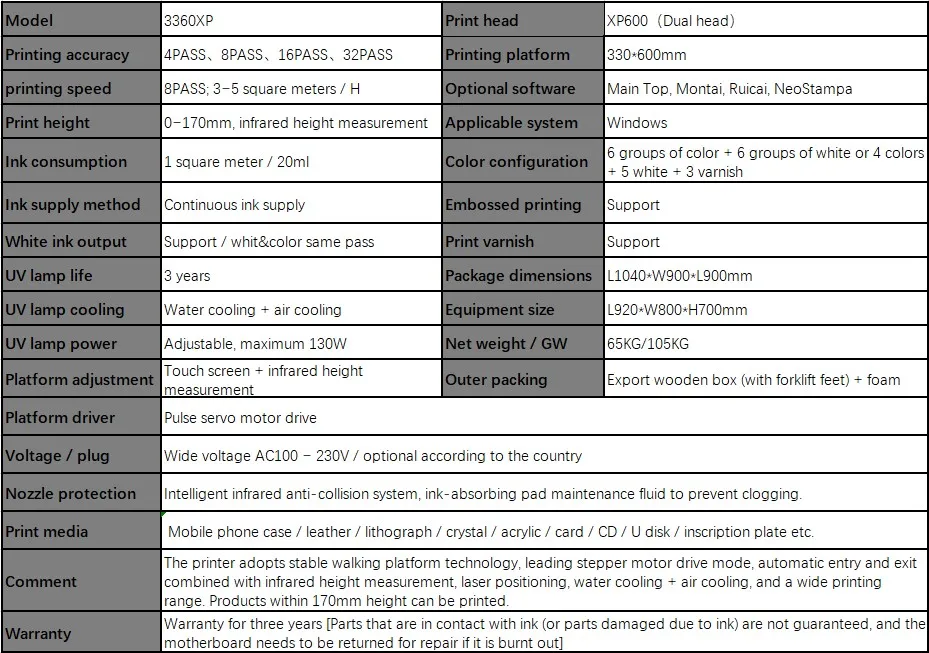 | Model | 3360XP | Print head | XP600（Dual head） |
|---|---|---|---|
| Printing accuracy | 4PASS、8PASS、16PASS、32PASS | Printing platform | 330*600mm |
| printing speed | 8PASS; 3-5 square meters / H | Optional software | Main Top, Montai, Ruicai, NeoStampa |
| Print height | 0-170mm, infrared height measurement | Applicable system | Windows |
| Ink consumption | 1 square meter / 20ml | Color configuration | 6 groups of color + 6 groups of white or 4 colors + 5 white + 3 varnish |
| Ink supply method | Continuous ink supply | Embossed printing | Support |
| White ink output | Support / whit&color same pass | Print varnish | Support |
| UV lamp life | 3 years | Package dimensions | L1040*W900*L900mm |
| UV lamp cooling | Water cooling + air cooling | Equipment size | L920*W800*H700mm |
| UV lamp power | Adjustable, maximum 130W | Net weight / GW | 65KG/105KG |
| Platform adjustment | Touch screen + infrared height measurement | Outer packing | Export wooden box (with forklift feet) + foam |
| Platform driver | Pulse servo motor drive | | |
| Voltage / plug | Wide voltage AC100 - 230V / optional according to the country | | |
| Nozzle protection | Intelligent infrared anti-collision system, ink-absorbing pad maintenance fluid to prevent clogging. | | |
| Print media | Mobile phone case / leather / lithograph / crystal / acrylic / card / CD / U disk / inscription plate etc. | | |
| Comment | The printer adopts stable walking platform technology, leading stepper motor drive mode, automatic entry and exit combined with infrared height measurement, laser positioning, water cooling + air cooling, and a wide printing range. Products within 170mm height can be printed. | | |
| Warranty | Warranty for three years [Parts that are in contact with ink (or parts damaged due to ink) are not guaranteed, and the motherboard needs to be returned for repair if it is burnt out] | | |